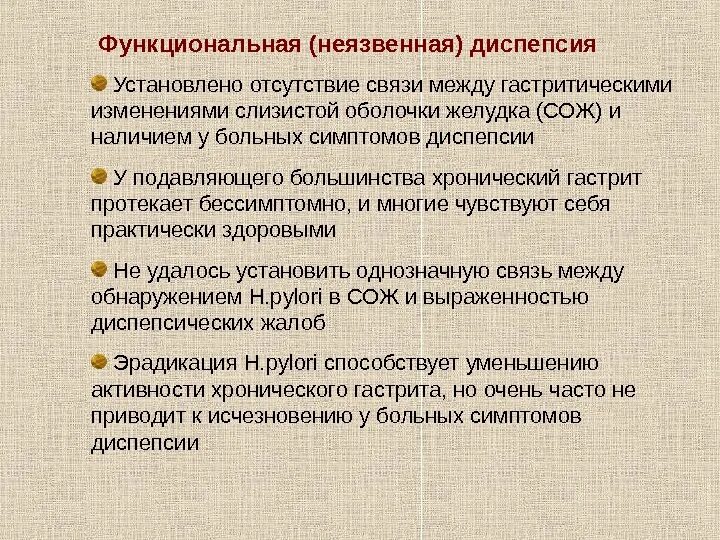 Функциональная (неязвенная) диспепсия

Установлено отсутствие связи между гастритическими изменениями слизистой оболочки желудка (СОЖ) и наличием у больных симптомов диспепсии

У подавляющего большинства хронический гастрит протекает бессимптомно, и многие чувствуют себя практически здоровыми

Не удалось установить однозначную связь между обнаружением H.pylori в СОЖ и выраженностью диспепсических жалоб

Эрадикация H.pylori способствует уменьшению активности хронического гастрита, но очень часто не приводит к исчезновению у больных симптомов диспепсии